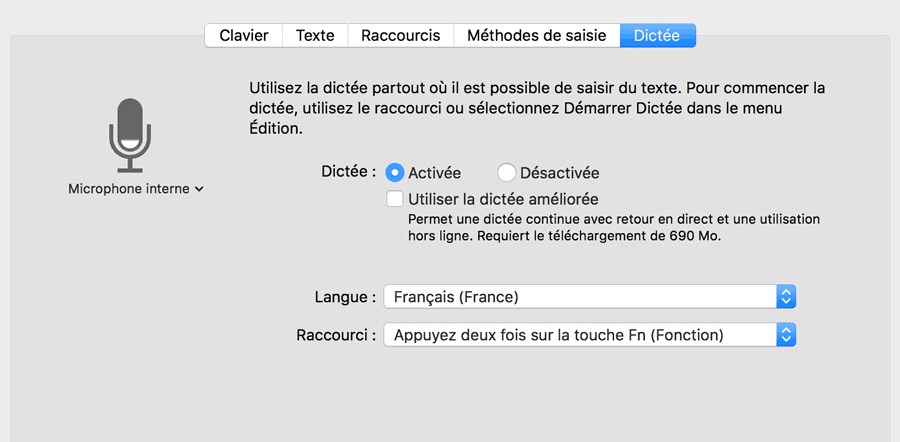 Clavier Texte Raccourcis Méthodes de saisie Dictée

Microphone interne

Utilisez la dictée partout où il est possible de saisir du texte. Pour commencer la dictée, utilisez le raccourci ou sélectionnez Démarrer Dictée dans le menu Édition.

Dictée : Activée Désactivée

Utiliser la dictée améliorée

Permet une dictée continue avec retour en direct et une utilisation hors ligne. Requiert le téléchargement de 690 Mo.

Langue : Français (France)

Raccourci : Appuyez deux fois sur la touche Fn (Fonction)